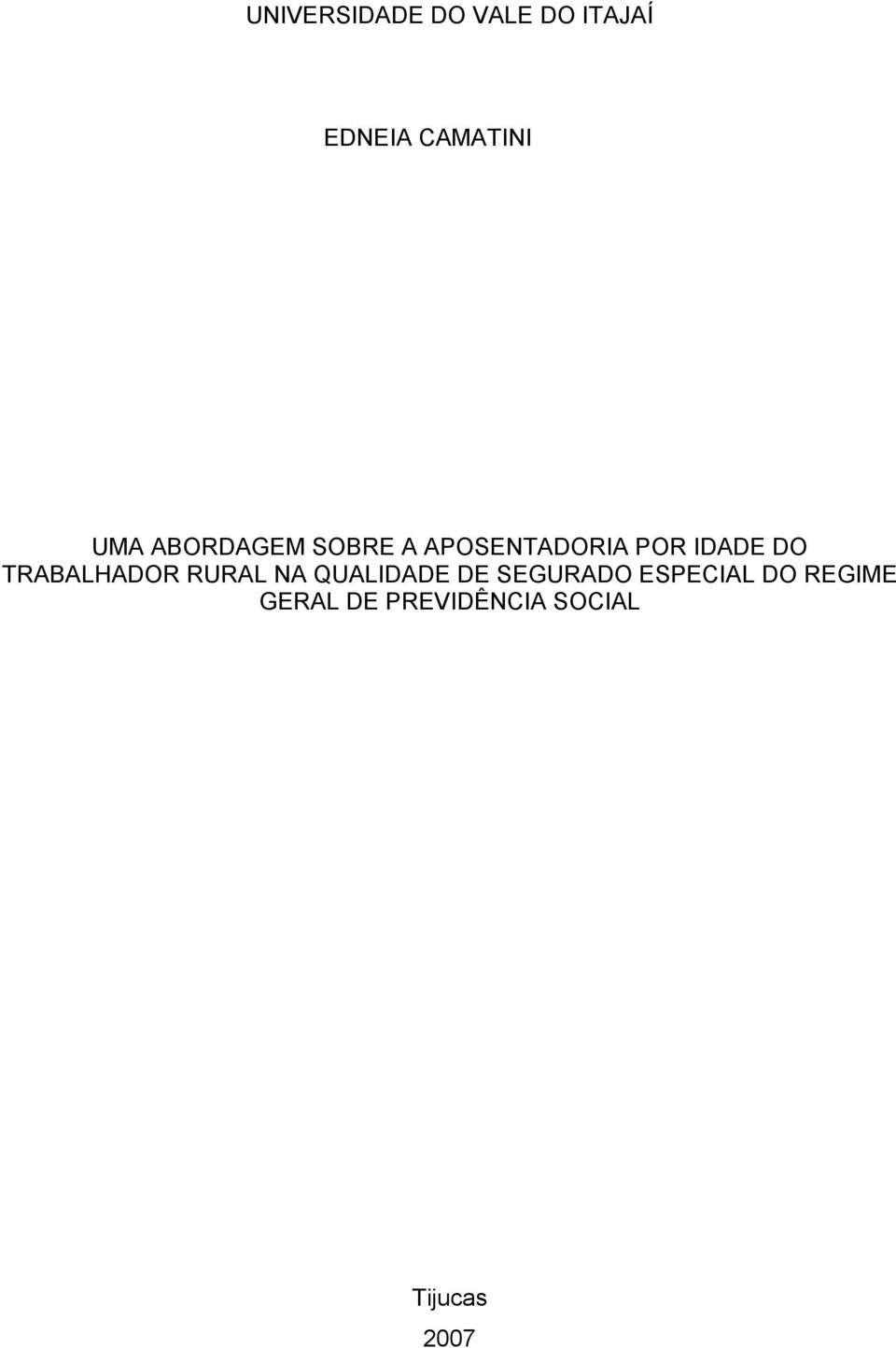 UNIVERSIDADE DO VALE DO ITAJAÍ

EDNEIA CAMATINI

UMA ABORDAGEM SOBRE A APOSENTADORIA POR IDADE DO TRABALHADOR RURAL NA QUALIDADE DE SEGURADO ESPECIAL DO REGIME GERAL DE PREVIDÊNCIA SOCIAL

Tijucas

2007